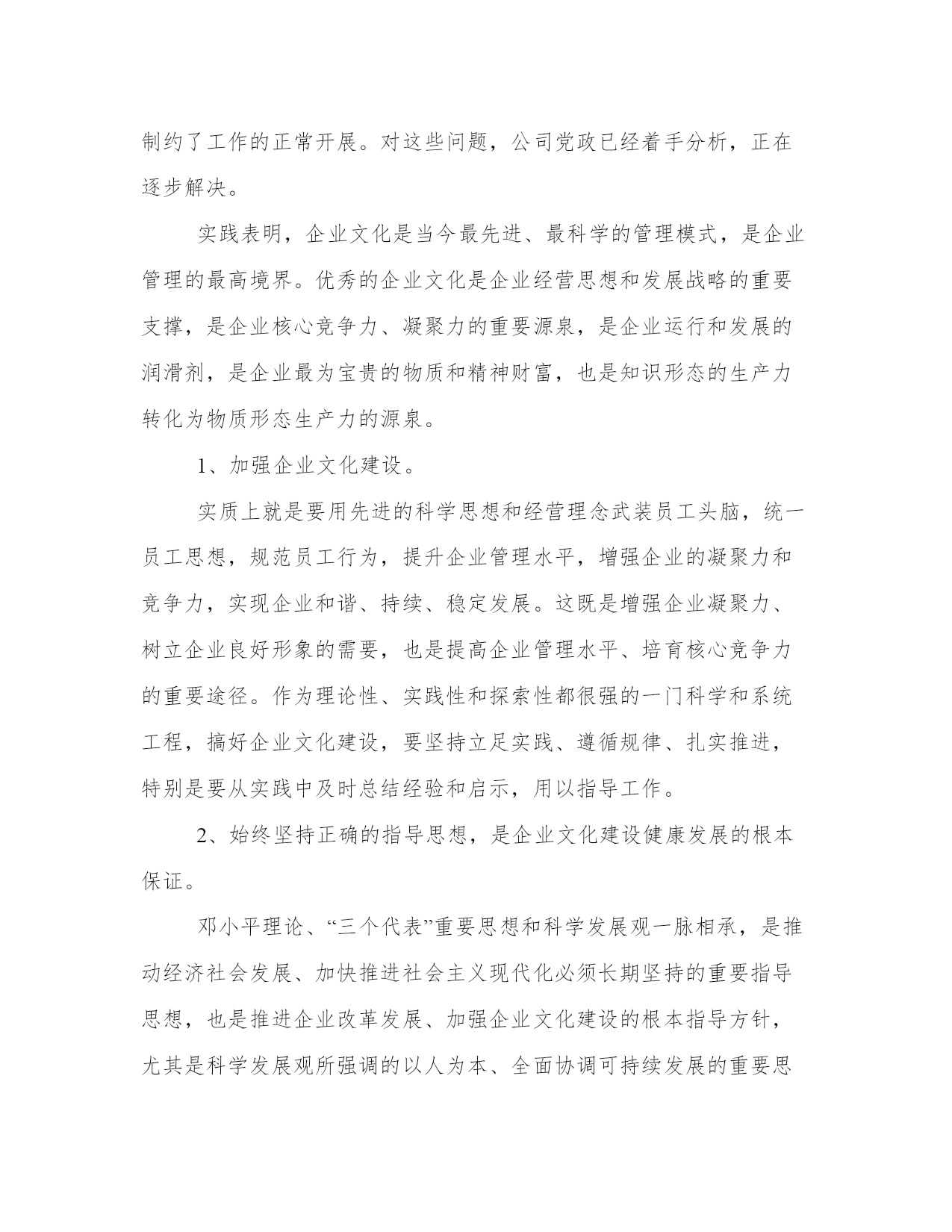 制约了工作的正常开展。对这些问题，公司党政已经着手分析，正在逐步解决。

实践表明，企业文化是当今最先进、最科学的管理模式，是企业管理的最高境界。优秀的企业文化是企业经营思想和发展战略的重要支撑，是企业核心竞争力、凝聚力的重要源泉，是企业运行和发展的润滑剂，是企业最为宝贵的物质和精神财富，也是知识形态的生产力转化为物质形态生产力的源泉。

1、加强企业文化建设。

实质上就是要用先进的科学思想和经营理念武装员工头脑，统一员工思想，规范员工行为，提升企业管理水平，增强企业的凝聚力和竞争力，实现企业和谐、持续、稳定发展。这既是增强企业凝聚力、树立企业良好形象的需要，也是提高企业管理水平、培育核心竞争力的重要途径。作为理论性、实践性和探索性都很强的一门科学和系统工程，搞好企业文化建设，要坚持立足实践、遵循规律、扎实推进，特别是要从实践中及时总结经验和启示，用以指导工作。

2、始终坚持正确的指导思想，是企业文化建设健康发展的根本保证。

邓小平理论、“三个代表”重要思想和科学发展观一脉相承，是推动经济社会发展、加快推进社会主义现代化必须长期坚持的重要指导思想，也是推进企业改革发展、加强企业文化建设的根本指导方针，尤其是科学发展观所强调的以人为本、全面协调可持续发展的重要思